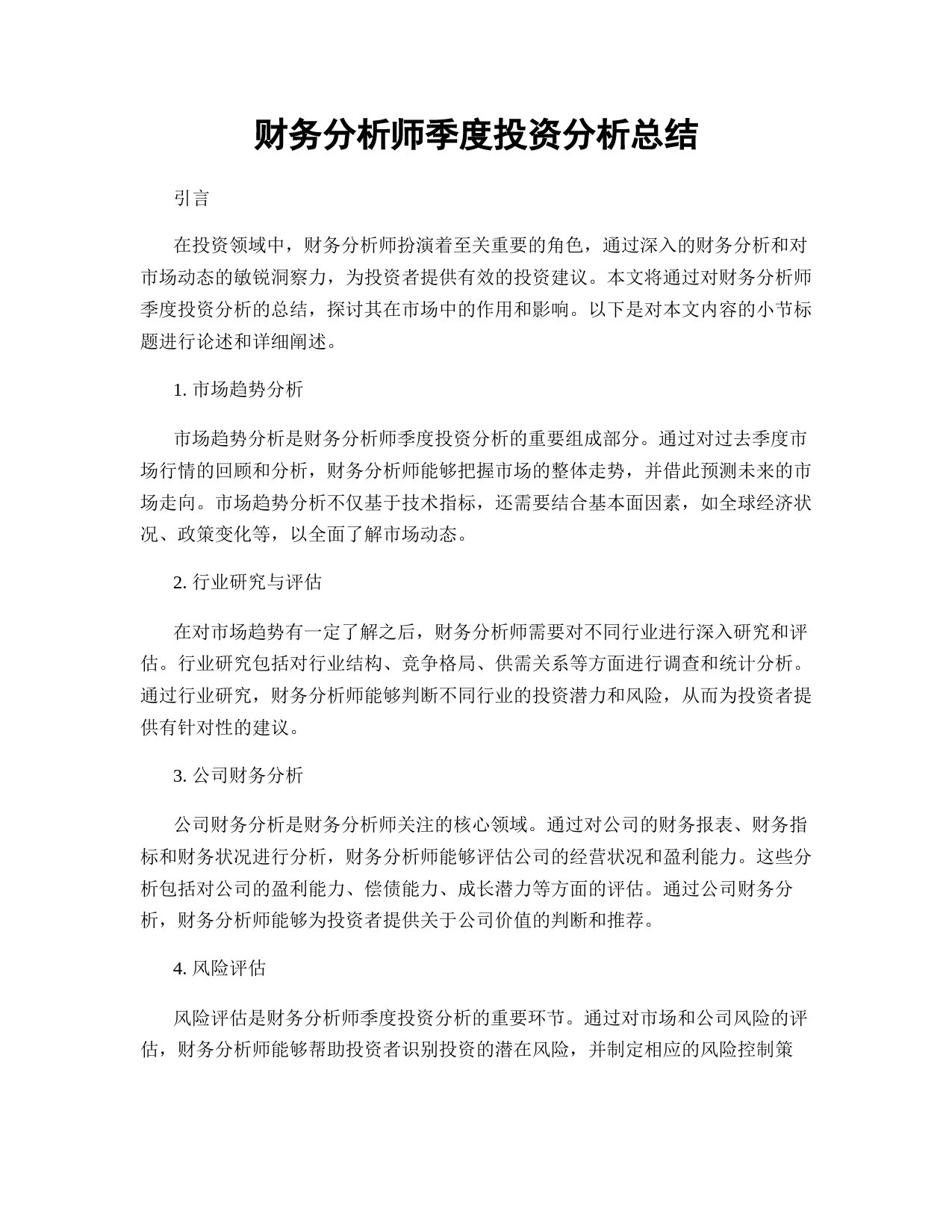 财务分析师季度投资分析总结

引言

在投资领域中，财务分析师扮演着至关重要的角色，通过深入的财务分析和对市场动态的敏锐洞察力，为投资者提供有效的投资建议。本文将通过对财务分析师季度投资分析的总结，探讨其在市场中的作用和影响。以下是对本文内容的小节标题进行论述和详细阐述。

1. 市场趋势分析

市场趋势分析是财务分析师季度投资分析的重要组成部分。通过对过去季度市场行情的回顾和分析，财务分析师能够把握市场的整体走势，并借此预测未来的市场走向。市场趋势分析不仅基于技术指标，还需要结合基本面因素，如全球经济状况、政策变化等，以全面了解市场动态。

2. 行业研究与评估

在对市场趋势有一定了解之后，财务分析师需要对不同行业进行深入研究和评估。行业研究包括对行业结构、竞争格局、供需关系等方面进行调查和统计分析。通过行业研究，财务分析师能够判断不同行业的投资潜力和风险，从而为投资者提供有针对性的建议。

3. 公司财务分析

公司财务分析是财务分析师关注的核心领域。通过对公司的财务报表、财务指标和财务状况进行分析，财务分析师能够评估公司的经营状况和盈利能力。这些分析包括对公司的盈利能力、偿债能力、成长潜力等方面的评估。通过公司财务分析，财务分析师能够为投资者提供关于公司价值的判断和推荐。

4. 风险评估

风险评估是财务分析师季度投资分析的重要环节。通过对市场和公司风险的评估，财务分析师能够帮助投资者识别投资的潜在风险，并制定相应的风险控制策